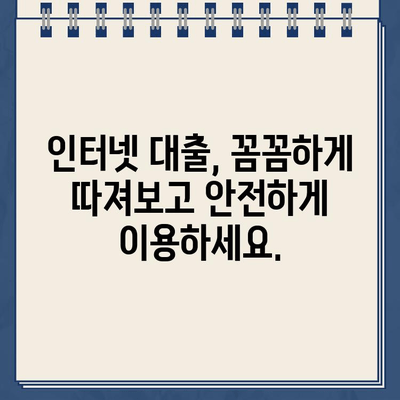 인터넷 대출, 꼼꼼하게 따져보고 안전하게 이용하세요.